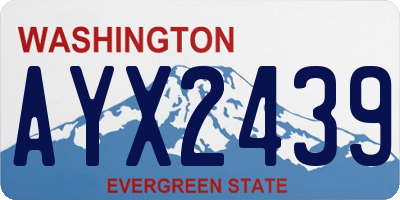 WASHINGTON
AYX2439
EVERGREEN STATE